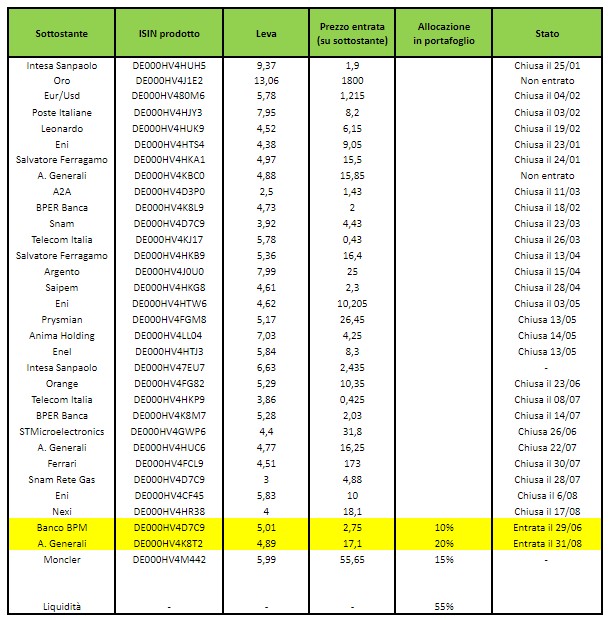 | Sottostante | ISIN prodotto | Leva | Prezzo entrata (su sottostante) | Allocazione in portafoglio | Stato |
|---|---|---|---|---|---|
| Intesa Sanpaolo | DE000HV4HUH5 | 9,37 | 1,9 | | Chiusa il 25/01 |
| Oro | DE000HV4J1E2 | 13,06 | 1800 | | Non entrato |
| Eur/Usd | DE000HV480M6 | 5,78 | 1,215 | | Chiusa il 04/02 |
| Poste Italiane | DE000HV4HJY3 | 7,95 | 8,2 | | Chiusa il 03/02 |
| Leonardo | DE000HV4HUK9 | 4,52 | 6,15 | | Chiusa il 19/02 |
| Eni | DE000HV4HTS4 | 4,38 | 9,05 | | Chiusa il 23/01 |
| Salvatore Ferragamo | DE000HV4HKA1 | 4,97 | 15,5 | | Chiusa il 24/01 |
| A. Generali | DE000HV4KBC0 | 4,88 | 15,85 | | Non entrato |
| A2A | DE000HV4D3P0 | 2,5 | 1,43 | | Chiusa il 11/03 |
| BPER Banca | DE000HV4K8L9 | 4,73 | 2 | | Chiusa il 18/02 |
| Snam | DE000HV4D7C9 | 3,92 | 4,43 | | Chiusa il 23/03 |
| Telecom Italia | DE000HV4KJ17 | 5,78 | 0,43 | | Chiusa il 26/03 |
| Salvatore Ferragamo | DE000HV4HKB9 | 5,36 | 16,4 | | Chiusa il 13/04 |
| Argento | DE000HV4J0U0 | 7,99 | 25 | | Chiusa il 15/04 |
| Saipem | DE000HV4HKG8 | 4,61 | 2,3 | | Chiusa il 28/04 |
| Eni | DE000HV4HTW6 | 4,62 | 10,205 | | Chiusa il 03/05 |
| Prysmian | DE000HV4FGM8 | 5,17 | 26,45 | | Chiusa 13/05 |
| Anima Holding | DE000HV4LL04 | 7,03 | 4,25 | | Chiusa 14/05 |
| Enel | DE000HV4HTJ3 | 5,84 | 8,3 | | Chiusa 13/05 |
| Intesa Sanpaolo | DE000HV47EU7 | 6,63 | 2,435 | | - |
| Orange | DE000HV4FG82 | 5,29 | 10,35 | | Chiusa il 23/06 |
| Telecom Italia | DE000HV4HKP9 | 3,86 | 0,425 | | Chiusa il 08/07 |
| BPER Banca | DE000HV4K8M7 | 5,28 | 2,03 | | Chiusa il 14/07 |
| STMicroelectronics | DE000HV4GWP6 | 4,4 | 31,8 | | Chiusa 26/06 |
| A. Generali | DE000HV4HUC6 | 4,77 | 16,25 | | Chiusa 22/07 |
| Ferrari | DE000HV4FCL9 | 4,51 | 173 | | Chiusa il 30/07 |
| Snam Rete Gas | DE000HV4D7C9 | 3 | 4,88 | | Chiusa il 28/07 |
| Eni | DE000HV4CF45 | 5,83 | 10 | | Chiusa il 6/08 |
| Nexi | DE000HV4HR38 | 4 | 18,1 | | Chiusa il 17/08 |
| Banco BPM | DE000HV4D7C9 | 5,01 | 2,75 | 10% | Entrata il 29/06 |
| A. Generali | DE000HV4K8T2 | 4,89 | 17,1 | 20% | Entrata il 31/08 |
| Moncler | DE000HV4M442 | 5,99 | 55,65 | 15% | - |
| Liquidità | - | - | - | 55% | |